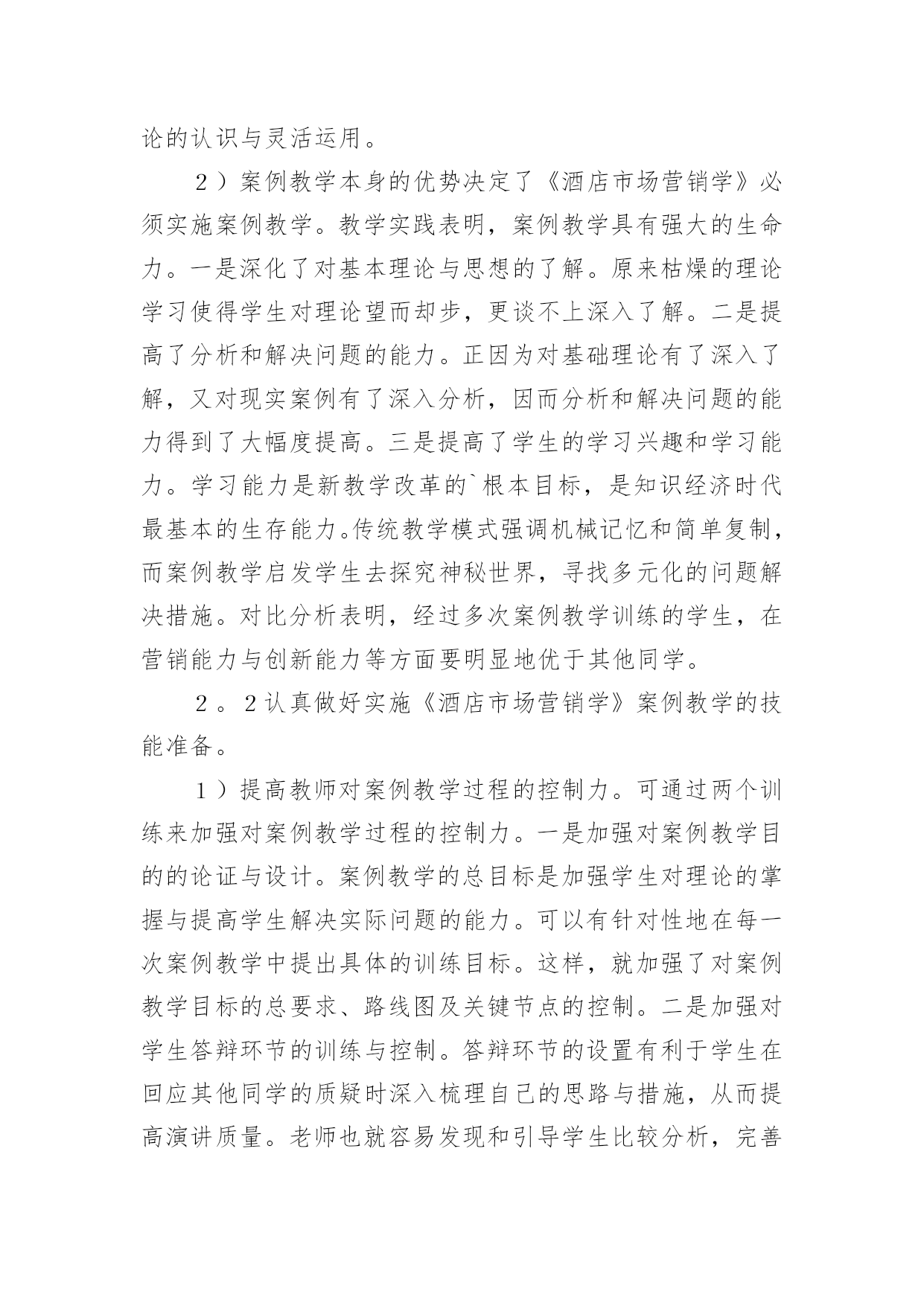 论的认识与灵活运用。

２）案例教学本身的优势决定了《酒店市场营销学》必须实施案例教学。教学实践表明，案例教学具有强大的生命力。一是深化了对基本理论与思想的了解。原来枯燥的理论学习使得学生对理论望而却步，更谈不上深入了解。二是提高了分析和解决问题的能力。正因为对基础理论有了深入了解，又对现实案例有了深入分析，因而分析和解决问题的能力得到了大幅度提高。三是提高了学生的学习兴趣和学习能力。学习能力是新教学改革的`根本目标，是知识经济时代最基本的生存能力。传统教学模式强调机械记忆和简单复制，而案例教学启发学生去探究神秘世界，寻找多元化的问题解决措施。对比分析表明，经过多次案例教学训练的学生，在营销能力与创新能力等方面要明显地优于其他同学。

２。２认真做好实施《酒店市场营销学》案例教学的技能准备。

１）提高教师对案例教学过程的控制力。可通过两个训练来加强对案例教学过程的控制力。一是加强对案例教学目的的论证与设计。案例教学的总目标是加强学生对理论的掌握与提高学生解决实际问题的能力。可以有针对性地在每一次案例教学中提出具体的训练目标。这样，就加强了对案例教学目标的总要求、路线图及关键节点的控制。二是加强对学生答辩环节的训练与控制。答辩环节的设置有利于学生在回应其他同学的质疑时深入梳理自己的思路与措施，从而提高演讲质量。老师也就容易发现和引导学生比较分析，完善